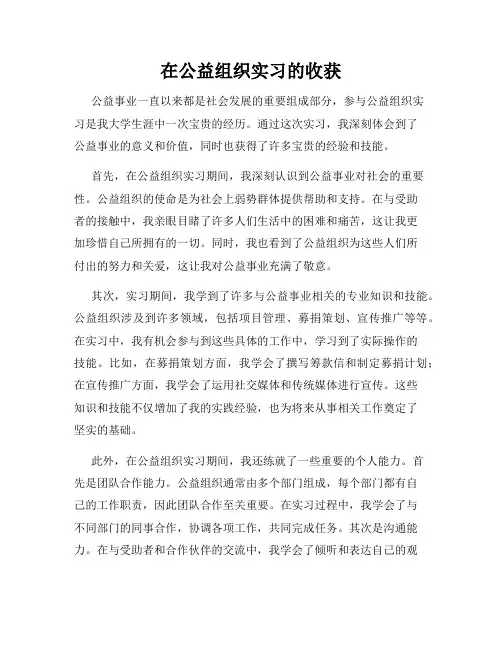 在公益组织实习的收获

公益事业一直以来都是社会发展的重要组成部分，参与公益组织实习是我大学生涯中一次宝贵的经历。通过这次实习，我深刻体会到了公益事业的意义和价值，同时也获得了许多宝贵的经验和技能。

首先，在公益组织实习期间，我深刻认识到公益事业对社会的重要性。公益组织的使命是为社会上弱势群体提供帮助和支持。在与受助者的接触中，我亲眼目睹了许多人们生活中的困难和痛苦，这让我更加珍惜自己所拥有的一切。同时，我也看到了公益组织为这些人们所付出的努力和关爱，这让我对公益事业充满了敬意。

其次，实习期间，我学到了许多与公益事业相关的专业知识和技能。公益组织涉及到许多领域，包括项目管理、募捐策划、宣传推广等等。在实习中，我有机会参与到这些具体的工作中，学习到了实际操作的技能。比如，在募捐策划方面，我学会了撰写筹款信和制定募捐计划；在宣传推广方面，我学会了运用社交媒体和传统媒体进行宣传。这些知识和技能不仅增加了我的实践经验，也为将来从事相关工作奠定了坚实的基础。

此外，在公益组织实习期间，我还练就了一些重要的个人能力。首先是团队合作能力。公益组织通常由多个部门组成，每个部门都有自己的工作职责，因此团队合作至关重要。在实习过程中，我学会了与不同部门的同事合作，协调各项工作，共同完成任务。其次是沟通能力。在与受助者和合作伙伴的交流中，我学会了倾听和表达自己的观